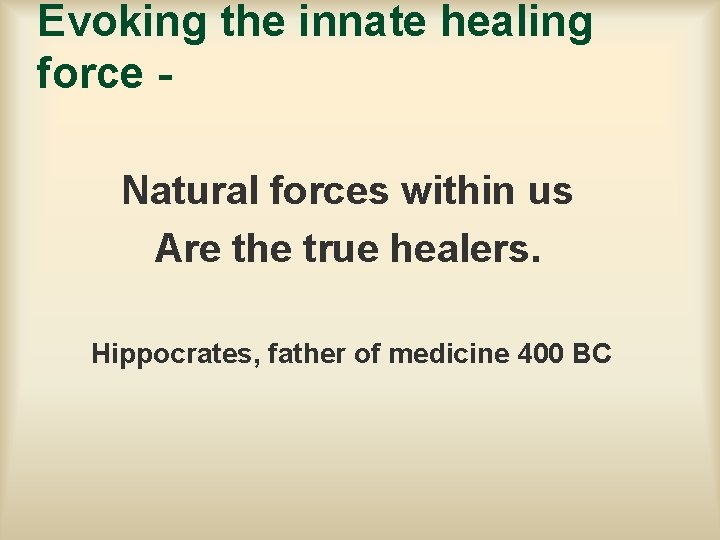 Evoking the innate healing force -

Natural forces within us
Are the true healers.

Hippocrates, father of medicine 400 BC